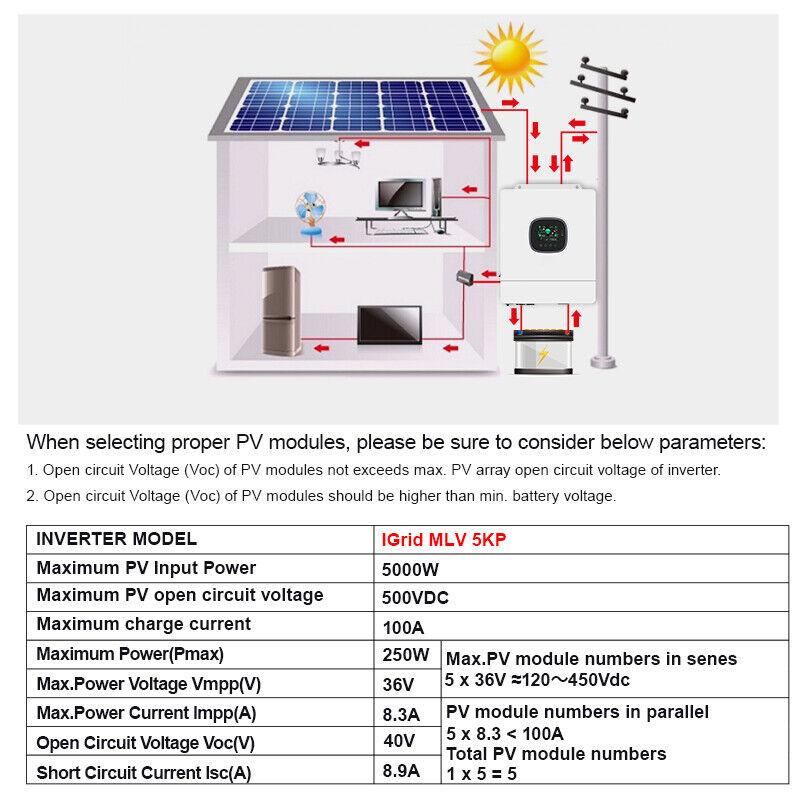 When selecting proper PV modules, please be sure to consider below parameters:

1. Open circuit Voltage (Voc) of PV modules not exceeds max. PV array open circuit voltage of inverter.

2. Open circuit Voltage (Voc) of PV modules should be higher than min. battery voltage.

| INVERTER MODEL | IGrid MLV 5KP | |
|---|---|---|
| Maximum PV Input Power | 5000W | |
| Maximum PV open circuit voltage | 500VDC | |
| Maximum charge current | 100A | |
| Maximum Power(Pmax) | 250W | Max.PV module numbers in senes 5 x 36V ≈120～450Vdc |
| Max.Power Voltage Vmpp(V) | 36V | |
| Max.Power Current Impp(A) | 8.3A | PV module numbers in parallel 5 x 8.3 < 100A Total PV module numbers 1 x 5 = 5 |
| Open Circuit Voltage Voc(V) | 40V | |
| Short Circuit Current Isc(A) | 8.9A | |